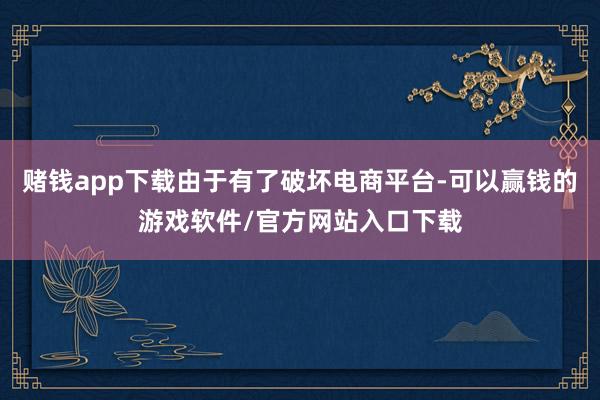 赌钱app下载由于有了破坏电商平台-可以赢钱的游戏软件/官方网站入口下载